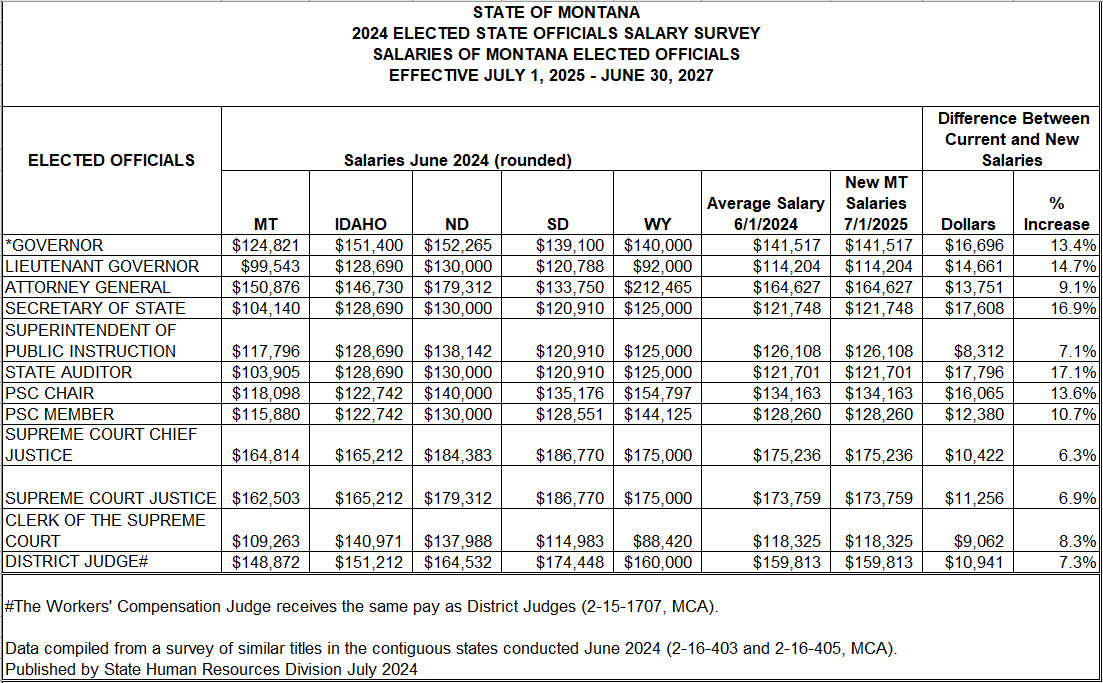 STATE OF MONTANA
2024 ELECTED STATE OFFICIALS SALARY SURVEY
SALARIES OF MONTANA ELECTED OFFICIALS
EFFECTIVE JULY 1, 2025 - JUNE 30, 2027

| ELECTED OFFICIALS | Salaries June 2024 (rounded) | | | | | | | Difference Between Current and New Salaries | |
|---|---|---|---|---|---|---|---|---|---|
| | MT | IDAHO | ND | SD | WY | Average Salary 6/1/2024 | New MT Salaries 7/1/2025 | Dollars | % Increase |
| *GOVERNOR | $124,821 | $151,400 | $152,265 | $139,100 | $140,000 | $141,517 | $141,517 | $16,696 | 13.4% |
| LIEUTENANT GOVERNOR | $99,543 | $128,690 | $130,000 | $120,788 | $92,000 | $114,204 | $114,204 | $14,661 | 14.7% |
| ATTORNEY GENERAL | $150,876 | $146,730 | $179,312 | $133,750 | $212,465 | $164,627 | $164,627 | $13,751 | 9.1% |
| SECRETARY OF STATE | $104,140 | $128,690 | $130,000 | $120,910 | $125,000 | $121,748 | $121,748 | $17,608 | 16.9% |
| SUPERINTENDENT OF PUBLIC INSTRUCTION | $117,796 | $128,690 | $138,142 | $120,910 | $125,000 | $126,108 | $126,108 | $8,312 | 7.1% |
| STATE AUDITOR | $103,905 | $128,690 | $130,000 | $120,910 | $125,000 | $121,701 | $121,701 | $17,796 | 17.1% |
| PSC CHAIR | $118,098 | $122,742 | $140,000 | $135,176 | $154,797 | $134,163 | $134,163 | $16,065 | 13.6% |
| PSC MEMBER | $115,880 | $122,742 | $130,000 | $128,551 | $144,125 | $128,260 | $128,260 | $12,380 | 10.7% |
| SUPREME COURT CHIEF JUSTICE | $164,814 | $165,212 | $184,383 | $186,770 | $175,000 | $175,236 | $175,236 | $10,422 | 6.3% |
| SUPREME COURT JUSTICE | $162,503 | $165,212 | $179,312 | $186,770 | $175,000 | $173,759 | $173,759 | $11,256 | 6.9% |
| CLERK OF THE SUPREME COURT | $109,263 | $140,971 | $137,988 | $114,983 | $88,420 | $118,325 | $118,325 | $9,062 | 8.3% |
| DISTRICT JUDGE# | $148,872 | $151,212 | $164,532 | $174,448 | $160,000 | $159,813 | $159,813 | $10,941 | 7.3% |

#The Workers' Compensation Judge receives the same pay as District Judges (2-15-1707, MCA).

Data compiled from a survey of similar titles in the contiguous states conducted June 2024 (2-16-403 and 2-16-405, MCA).
Published by State Human Resources Division July 2024